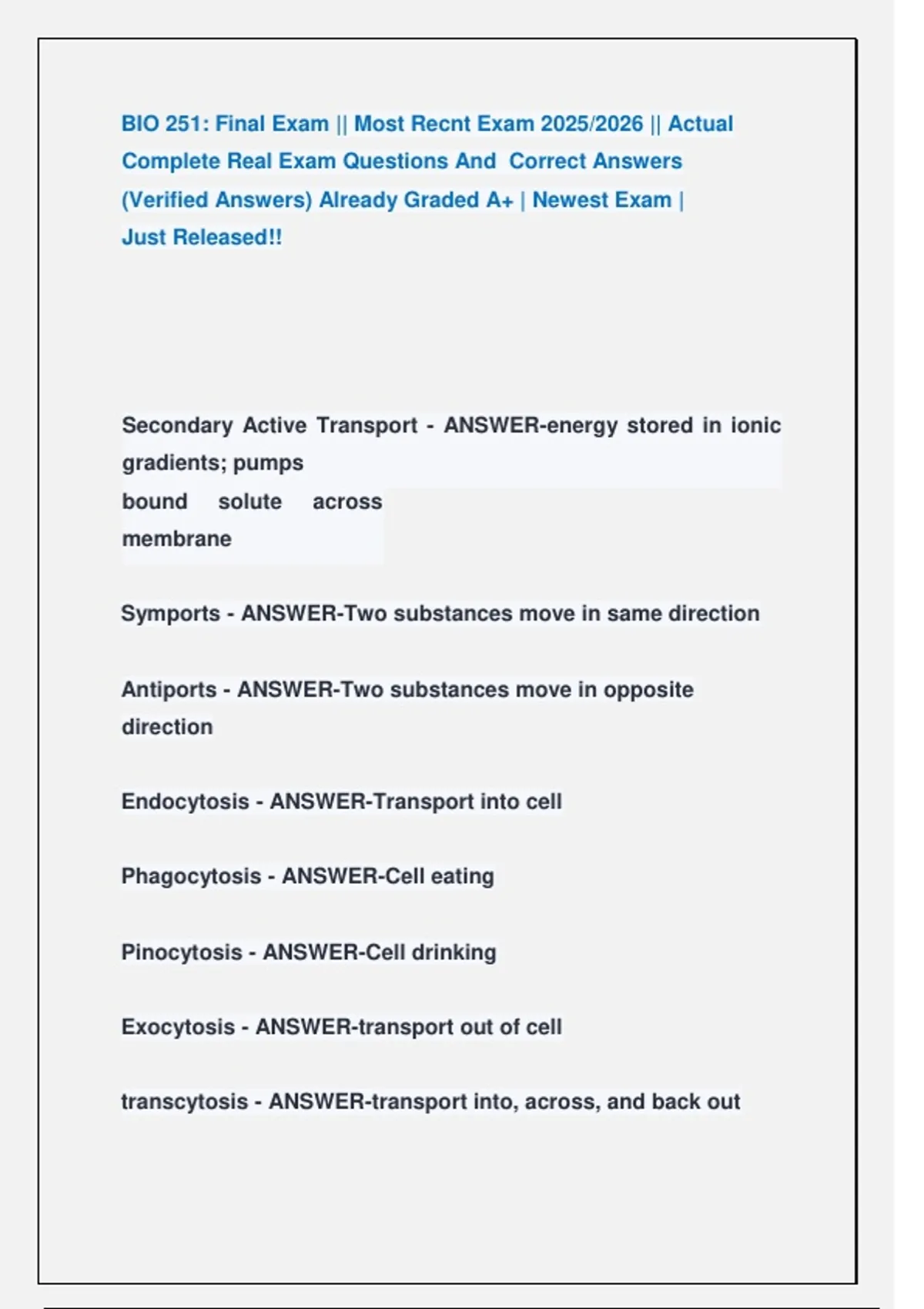 BIO 251: Final Exam || Most Recnt Exam 2025/2026 || Actual Complete Real Exam Questions And Correct Answers (Verified Answers) Already Graded A+ | Newest Exam | Just Released!!

Secondary Active Transport - ANSWER-energy stored in ionic gradients; pumps bound solute across membrane

Symports - ANSWER-Two substances move in same direction

Antiports - ANSWER-Two substances move in opposite direction

Endocytosis - ANSWER-Transport into cell

Phagocytosis - ANSWER-Cell eating

Pinocytosis - ANSWER-Cell drinking

Exocytosis - ANSWER-transport out of cell

transcytosis - ANSWER-transport into, across, and back out